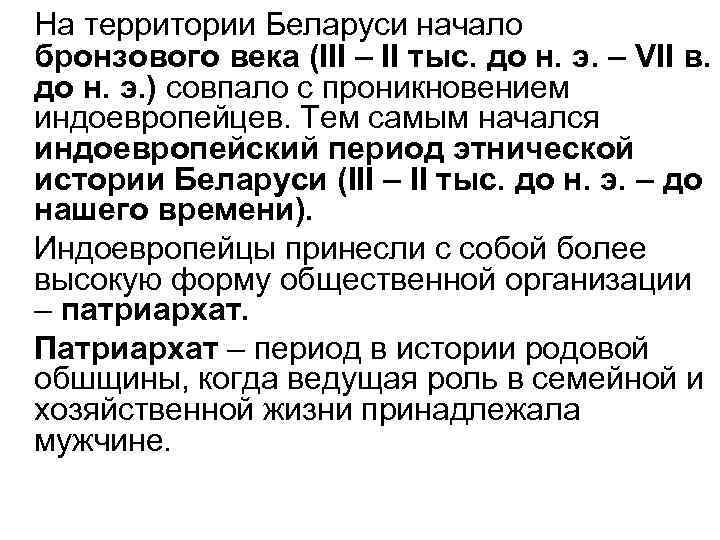 На территории Беларуси начало бронзового века (III – II тыс. до н. э. – VII в. до н. э.) совпало с проникновением индоевропейцев. Тем самым начался индоевропейский период этнической истории Беларуси (III – II тыс. до н. э. – до нашего времени).

Индоевропейцы принесли с собой более высокую форму общественной организации – патриархат.

Патриархат – период в истории родовой обшщины, когда ведущая роль в семейной и хозяйственной жизни принадлежала мужчине.